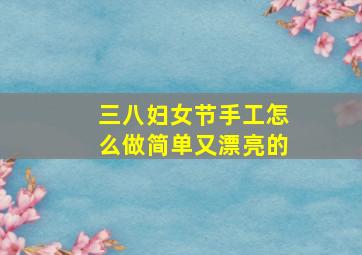 三八妇女节手工怎么做简单又漂亮的